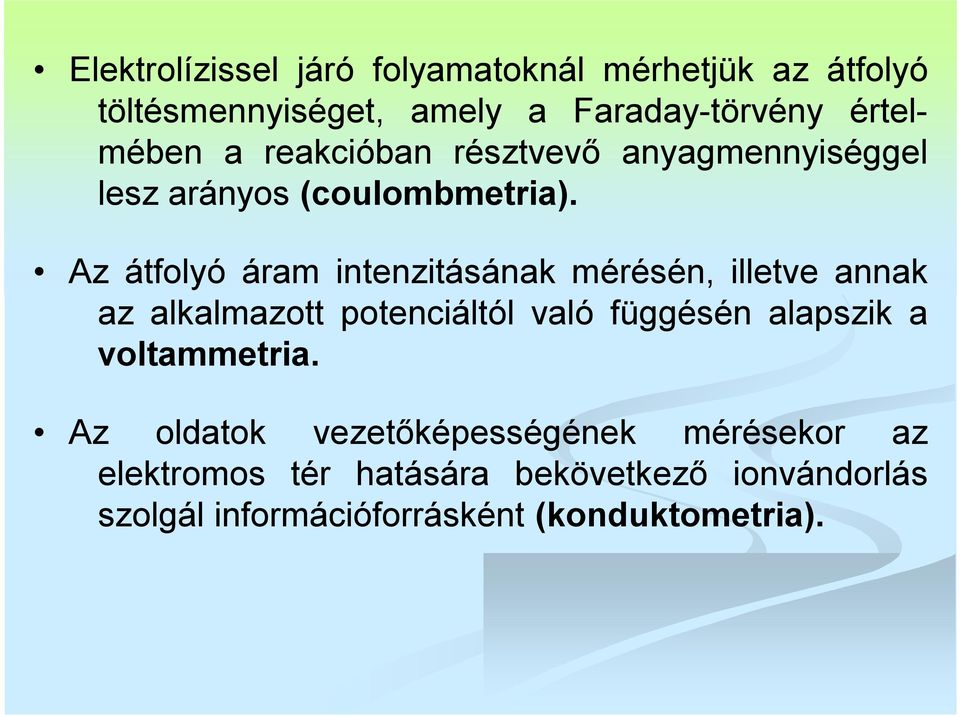 • Elektrolízissel járó folyamatoknál mérhetjük az átfolyó töltésmennyiséget, amely a Faraday-törvény értelmében a reakcióban résztvevő anyagmennyiséggel lesz arányos (coulombmetria).

• Az átfolyó áram intenzitásának mérésén, illetve annak az alkalmazott potenciáltól való függésén alapszik a voltammetria.

• Az oldatok vezetőképességének mérésekor az elektromos tér hatására bekövetkező ionvándorlás szolgál információforrásként (konduktometria).